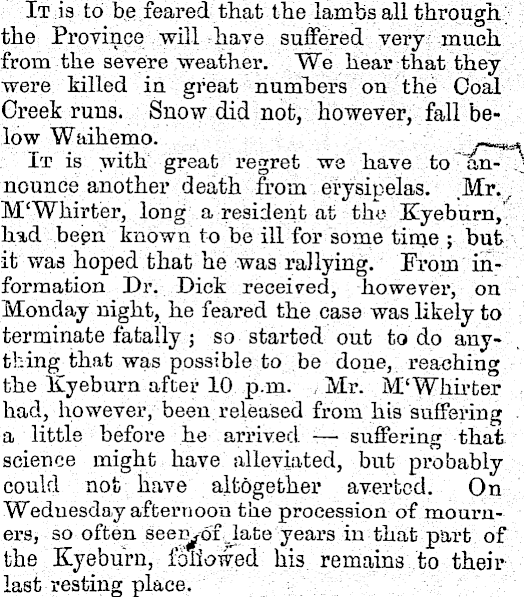 It is to be feared that the lambs all through the Province will have suffered very much from the severe weather. We hear that they were killed in great numbers on the Coal Creek runs. Snow did not, however, fall below Waihemo.

It is with great regret we have to announce another death from erysipelas. Mr. M'Whirter, long a resident at the Kyeburn, had been known to be ill for some time; but it was hoped that he was rallying. From information Dr. Dick received, however, on Monday night, he feared the case was likely to terminate fatally; so started out to do anything that was possible to be done, reaching the Kyeburn after 10 p.m. Mr. M'Whirter had, however, been released from his suffering a little before he arrived — suffering that science might have alleviated, but probably could not have altogether averted. On Wednesday afternoon the procession of mourners, so often seen of late years in that part of the Kyeburn, followed his remains to their last resting place.